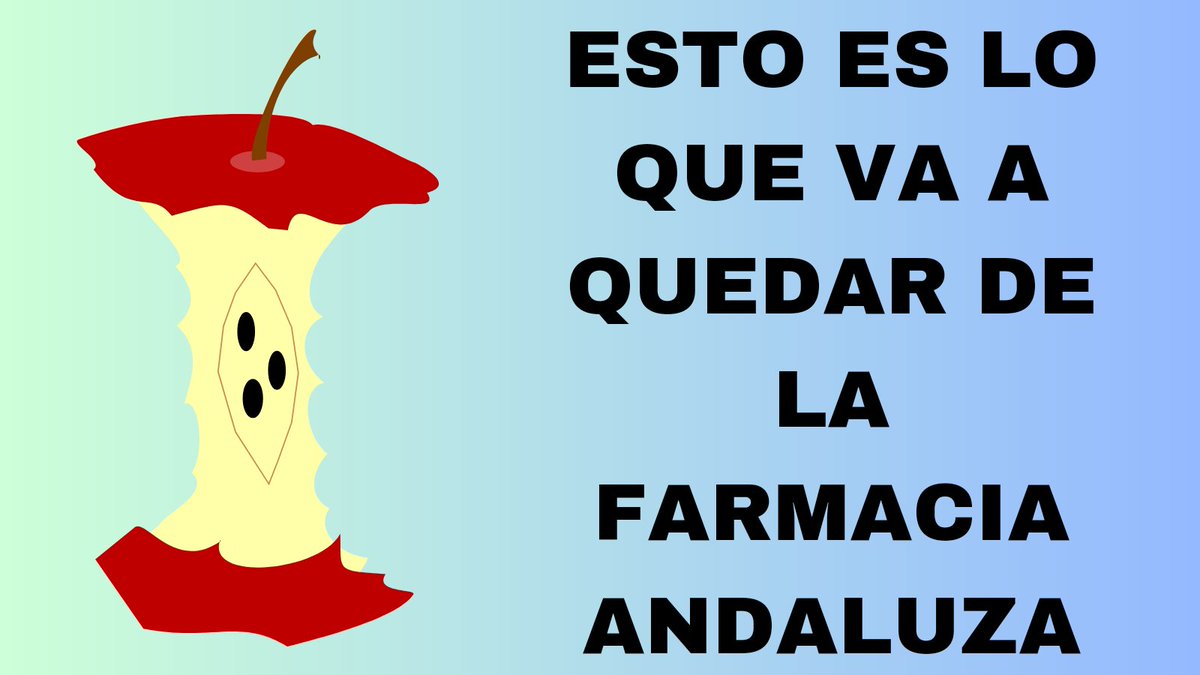 ESTO ES LO QUE VA A QUEDAR DE LA FARMACIA ANDALUZA